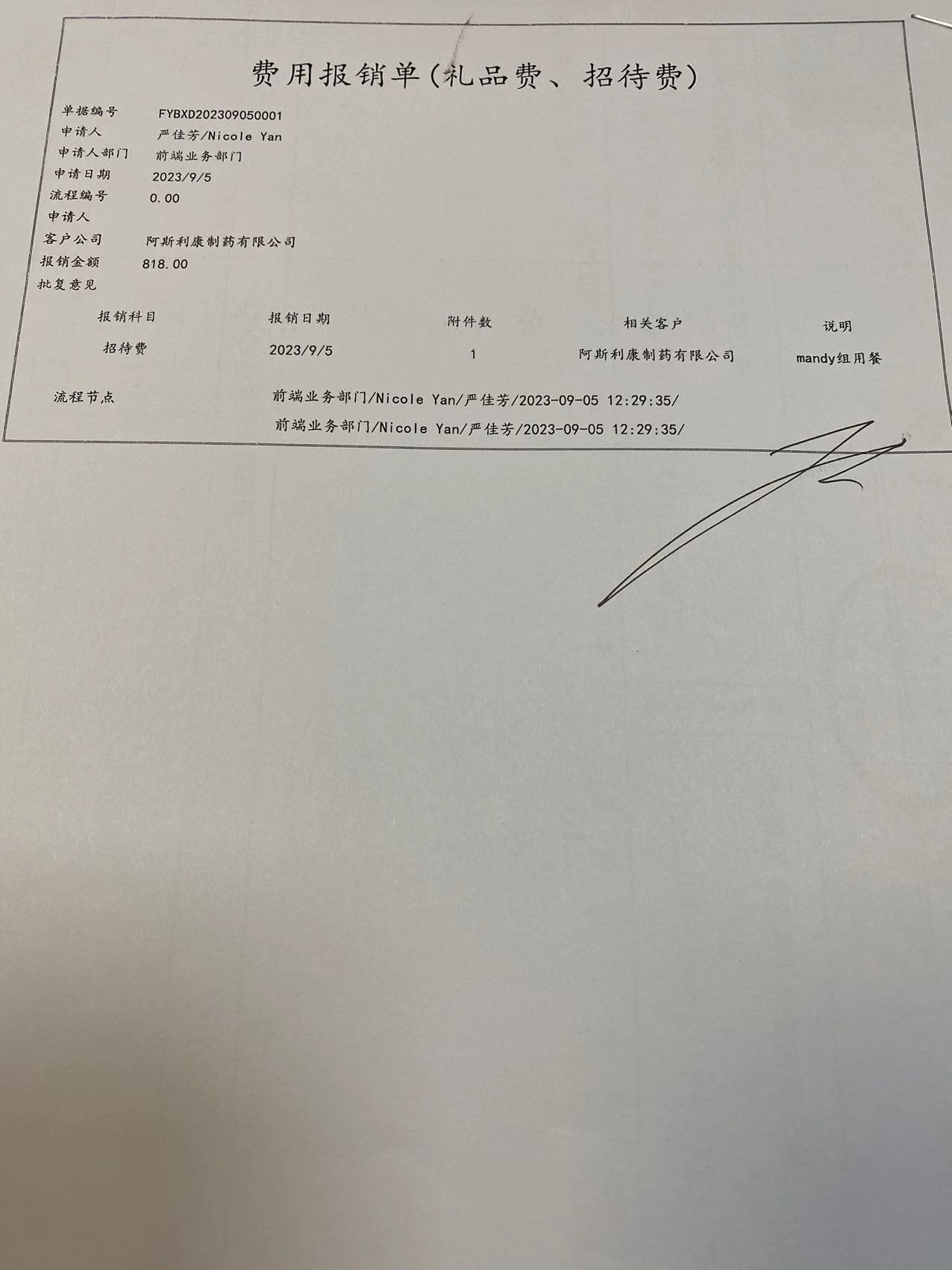 费用报销单(礼品费、招待费)

单据编号 FYBXD202309050001
申请人 严佳芳/Nicole Yan
申请人部门 前端业务部门
申请日期 2023/9/5
流程编号 0.00
申请人
客户公司 阿斯利康制药有限公司
报销金额 818.00
批复意见

| 报销科目 | 报销日期 | 附件数 | 相关客户 | 说明 |
|---|---|---|---|---|
| 招待费 | 2023/9/5 | 1 | 阿斯利康制药有限公司 | mandy组用餐 |

流程节点 前端业务部门/Nicole Yan/严佳芳/2023-09-05 12:29:35/
前端业务部门/Nicole Yan/严佳芳/2023-09-05 12:29:35/